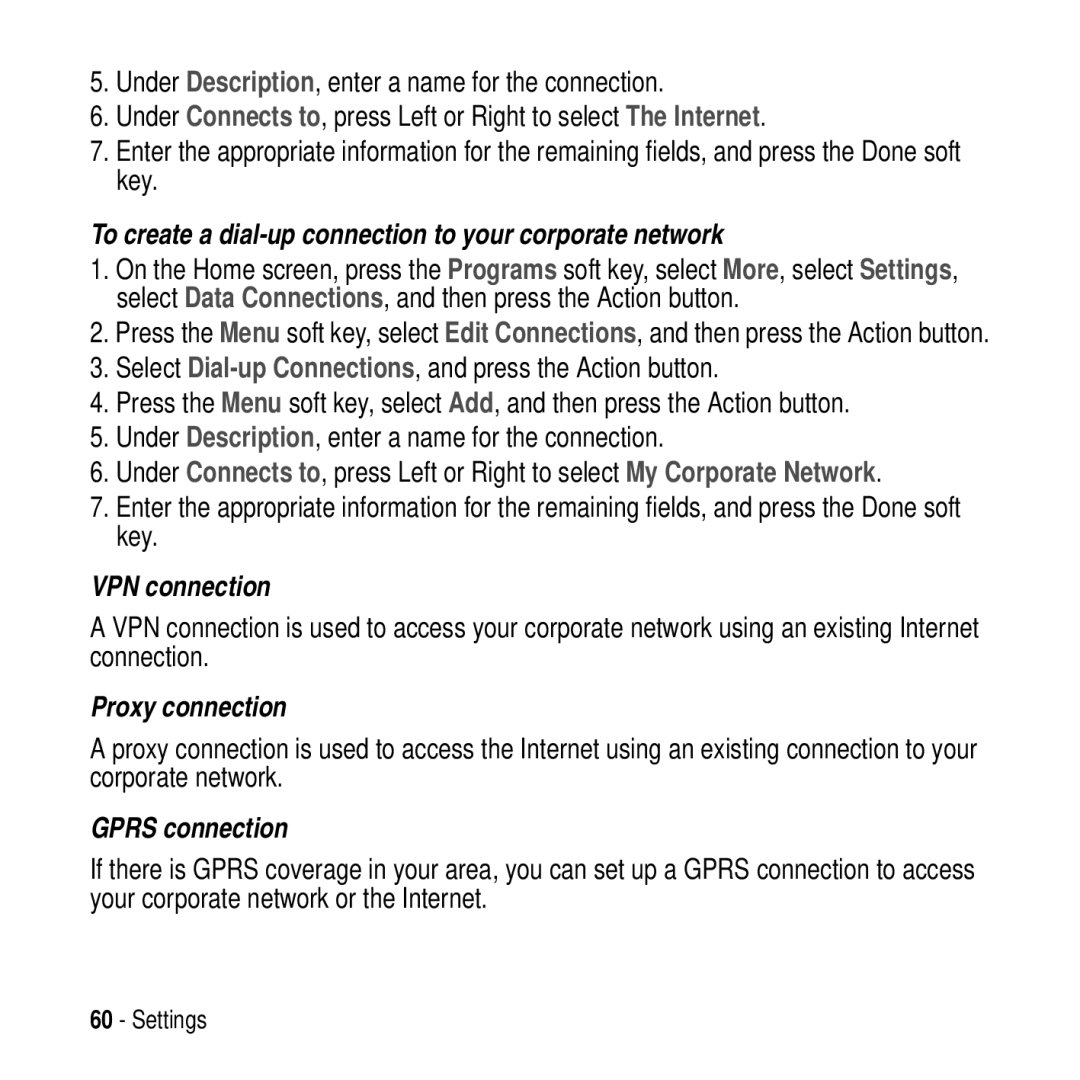 5. Under Description, enter a name for the connection.

6. Under Connects to, press Left or Right to select The Internet.

7. Enter the appropriate information for the remaining fields, and press the Done soft key.

To create a dial-up connection to your corporate network

1. On the Home screen, press the Programs soft key, select More, select Settings, select Data Connections, and then press the Action button.

2. Press the Menu soft key, select Edit Connections, and then press the Action button.

3. Select Dial-up Connections, and press the Action button.

4. Press the Menu soft key, select Add, and then press the Action button.

5. Under Description, enter a name for the connection.

6. Under Connects to, press Left or Right to select My Corporate Network.

7. Enter the appropriate information for the remaining fields, and press the Done soft key.

VPN connection

A VPN connection is used to access your corporate network using an existing Internet connection.

Proxy connection

A proxy connection is used to access the Internet using an existing connection to your corporate network.

GPRS connection

If there is GPRS coverage in your area, you can set up a GPRS connection to access your corporate network or the Internet.

60 - Settings